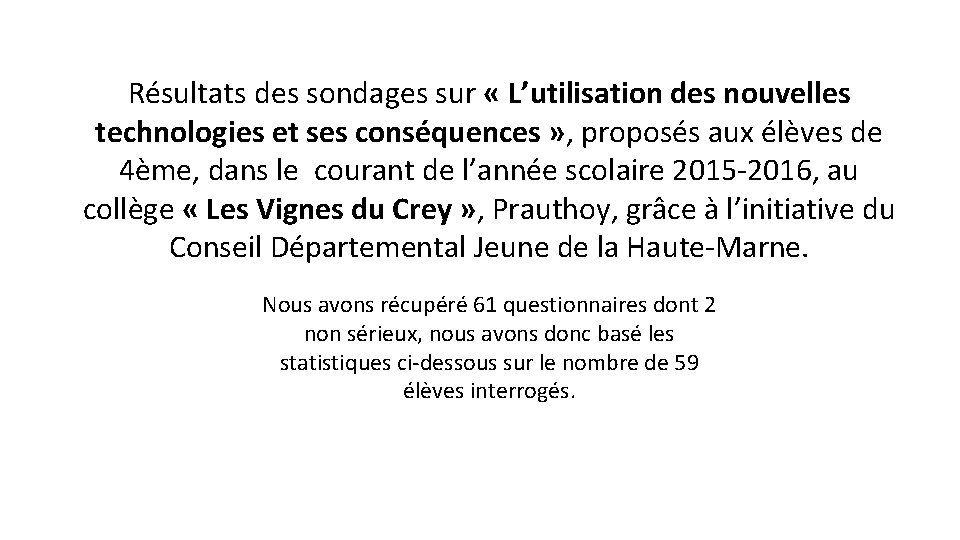 Résultats des sondages sur « L'utilisation des nouvelles technologies et ses conséquences », proposés aux élèves de 4ème, dans le  courant de l'année scolaire 2015-2016, au collège « Les Vignes du Crey », Prauthoy, grâce à l'initiative du Conseil Départemental Jeune de la Haute-Marne.

Nous avons récupéré 61 questionnaires dont 2 non sérieux, nous avons donc basé les statistiques ci-dessous sur le nombre de 59 élèves interrogés.